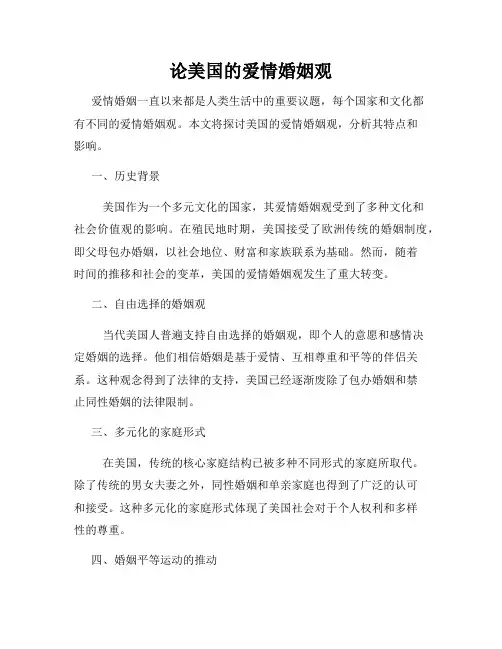 论美国的爱情婚姻观

爱情婚姻一直以来都是人类生活中的重要议题，每个国家和文化都有不同的爱情婚姻观。本文将探讨美国的爱情婚姻观，分析其特点和影响。

一、历史背景

美国作为一个多元文化的国家，其爱情婚姻观受到了多种文化和社会价值观的影响。在殖民地时期，美国接受了欧洲传统的婚姻制度，即父母包办婚姻，以社会地位、财富和家族联系为基础。然而，随着时间的推移和社会的变革，美国的爱情婚姻观发生了重大转变。

二、自由选择的婚姻观

当代美国人普遍支持自由选择的婚姻观，即个人的意愿和感情决定婚姻的选择。他们相信婚姻是基于爱情、互相尊重和平等的伴侣关系。这种观念得到了法律的支持，美国已经逐渐废除了包办婚姻和禁止同性婚姻的法律限制。

三、多元化的家庭形式

在美国，传统的核心家庭结构已被多种不同形式的家庭所取代。除了传统的男女夫妻之外，同性婚姻和单亲家庭也得到了广泛的认可和接受。这种多元化的家庭形式体现了美国社会对于个人权利和多样性的尊重。

四、婚姻平等运动的推动